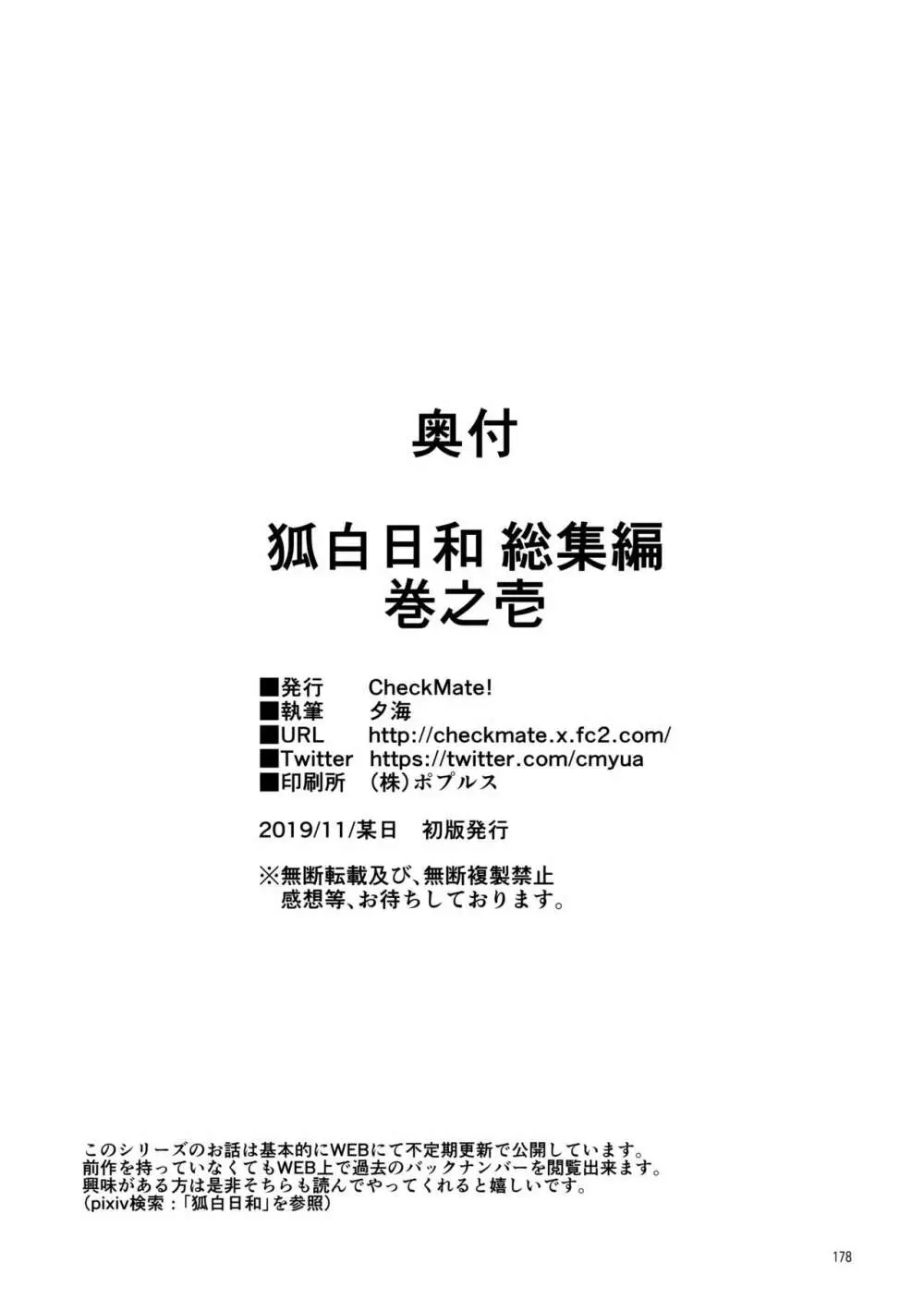 奥付

狐白日和 総集編
巻之壱

■発行　CheckMate!
■執筆　夕海
■URL　http://checkmate.x.fc2.com/
■Twitter　https://twitter.com/cmyua
■印刷所　(株)ポプルス

2019/11/某日　初版発行

※無断転載及び、無断複製禁止
感想等、お待ちしております。

このシリーズのお話は基本的にWEBにて不定期更新で公開しています。
前作を持っていなくてもWEB上で過去のバックナンバーを閲覧出来ます。
興味がある方は是非そちらも読んでやってくれると嬉しいです。
(pixiv検索：「狐白日和」を参照)

178